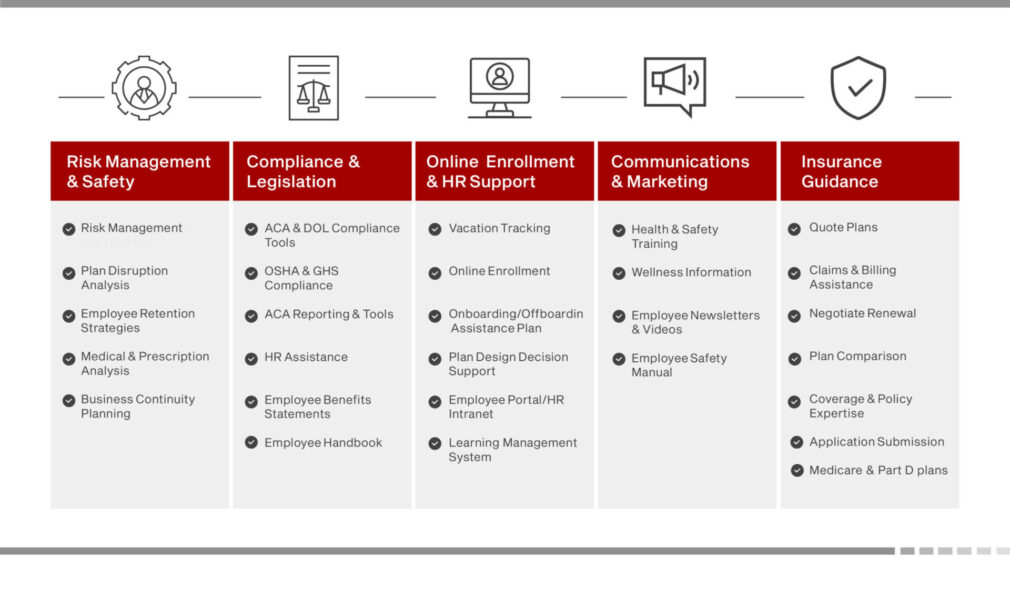 Risk Management & Safety

Risk Management

Plan Disruption Analysis

Employee Retention Strategies

Medical & Prescription Analysis

Business Continuity Planning

Compliance & Legislation

ACA & DOL Compliance Tools

OSHA & GHS Compliance

ACA Reporting & Tools

HR Assistance

Employee Benefits Statements

Employee Handbook

Online Enrollment & HR Support

Vacation Tracking

Online Enrollment

Onboarding/Offboardin Assistance Plan

Plan Design Decision Support

Employee Portal/HR Intranet

Learning Management System

Communications & Marketing

Health & Safety Training

Wellness Information

Employee Newsletters & Videos

Employee Safety Manual

Insurance Guidance

Quote Plans

Claims & Billing Assistance

Negotiate Renewal

Plan Comparison

Coverage & Policy Expertise

Application Submission

Medicare & Part D plans